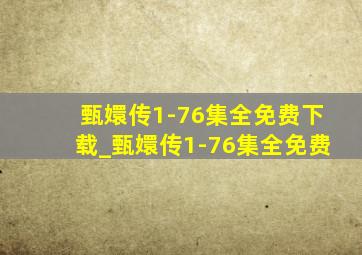 甄嬛传1-76集全免费下载_甄嬛传1-76集全免费